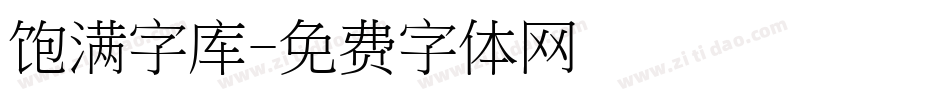 饱满字库-免费字体网

www.zitidao.com